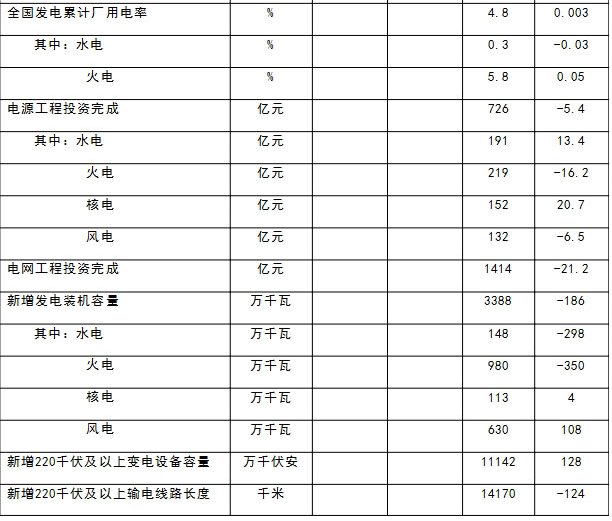 | 全国发电累计厂用电率 | % |  |  | 4.8 | 0.003 |
|---|---|---|---|---|---|
| 其中：水电 | % |  |  | 0.3 | -0.03 |
| 火电 | % |  |  | 5.8 | 0.05 |
| 电源工程投资完成 | 亿元 |  |  | 726 | -5.4 |
| 其中：水电 | 亿元 |  |  | 191 | 13.4 |
| 火电 | 亿元 |  |  | 219 | -16.2 |
| 核电 | 亿元 |  |  | 152 | 20.7 |
| 风电 | 亿元 |  |  | 132 | -6.5 |
| 电网工程投资完成 | 亿元 |  |  | 1414 | -21.2 |
| 新增发电装机容量 | 万千瓦 |  |  | 3388 | -186 |
| 其中：水电 | 万千瓦 |  |  | 148 | -298 |
| 火电 | 万千瓦 |  |  | 980 | -350 |
| 核电 | 万千瓦 |  |  | 113 | 4 |
| 风电 | 万千瓦 |  |  | 630 | 108 |
| 新增220千伏及以上变电设备容量 | 万千伏安 |  |  | 11142 | 128 |
| 新增220千伏及以上输电线路长度 | 千米 |  |  | 14170 | -124 |